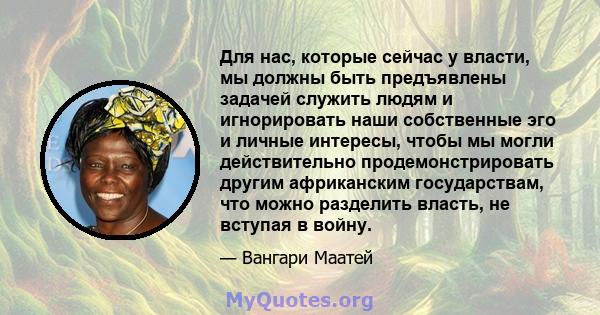 Для нас, которые сейчас у власти, мы должны быть предъявлены задачей служить людям и игнорировать наши собственные эго и личные интересы, чтобы мы могли действительно продемонстрировать другим африканским государствам, что можно разделить власть, не вступая в войну.

— Вангари Маатей

MyQuotes.org